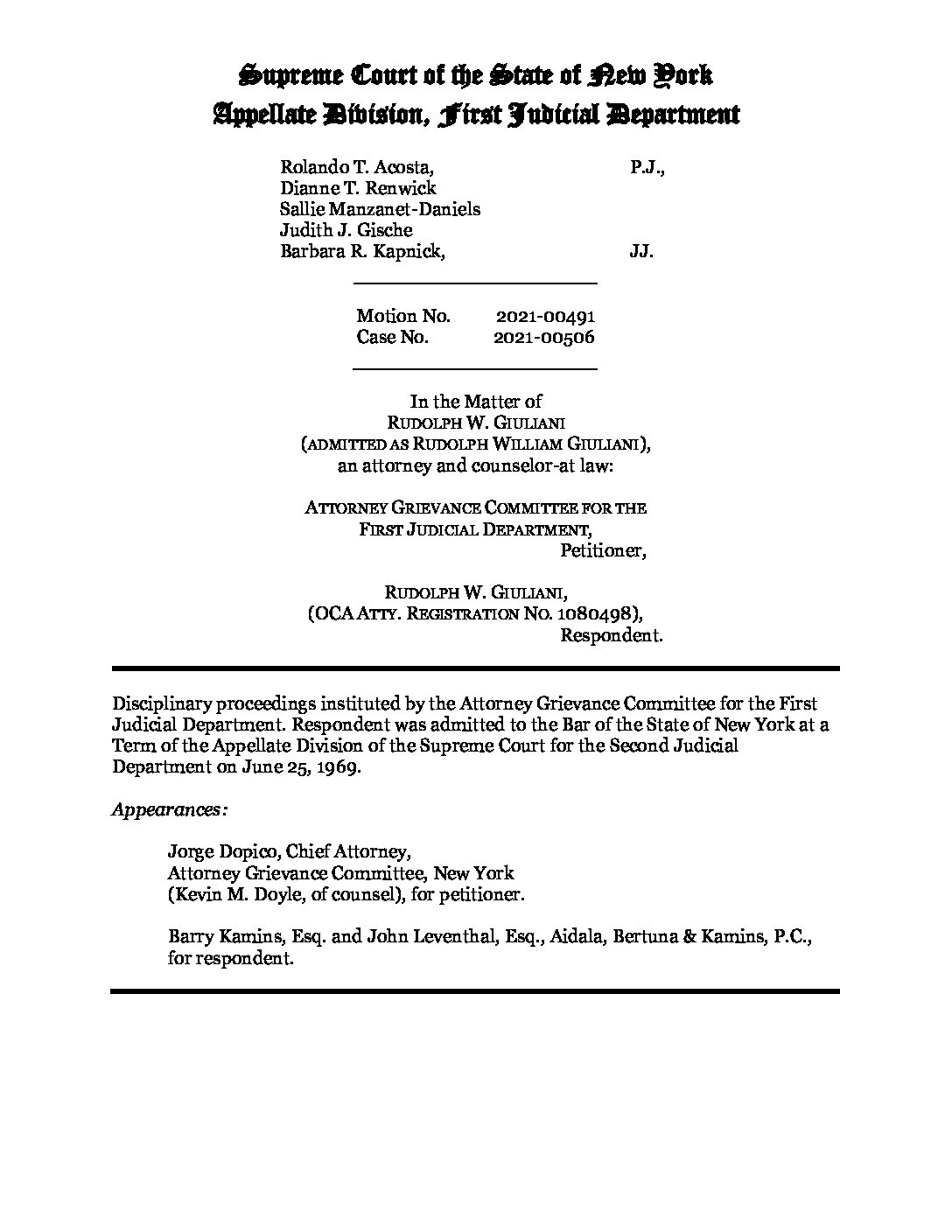 Supreme Court of the State of New York
Appellate Division, First Judicial Department

Rolando T. Acosta, P.J.,
Dianne T. Renwick
Sallie Manzanet-Daniels
Judith J. Gische
Barbara R. Kapnick, JJ.

Motion No. 2021-00491
Case No. 2021-00506

In the Matter of
RUDOLPH W. GIULIANI
(ADMITTED AS RUDOLPH WILLIAM GIULIANI),
an attorney and counselor-at law:

ATTORNEY GRIEVANCE COMMITTEE FOR THE
FIRST JUDICIAL DEPARTMENT,
Petitioner,

RUDOLPH W. GIULIANI,
(OCA ATTY. REGISTRATION NO. 1080498),
Respondent.

Disciplinary proceedings instituted by the Attorney Grievance Committee for the First Judicial Department. Respondent was admitted to the Bar of the State of New York at a Term of the Appellate Division of the Supreme Court for the Second Judicial Department on June 25, 1969.

Appearances:

Jorge Dopico, Chief Attorney,
Attorney Grievance Committee, New York
(Kevin M. Doyle, of counsel), for petitioner.

Barry Kamins, Esq. and John Leventhal, Esq., Aidala, Bertuna & Kamins, P.C., for respondent.